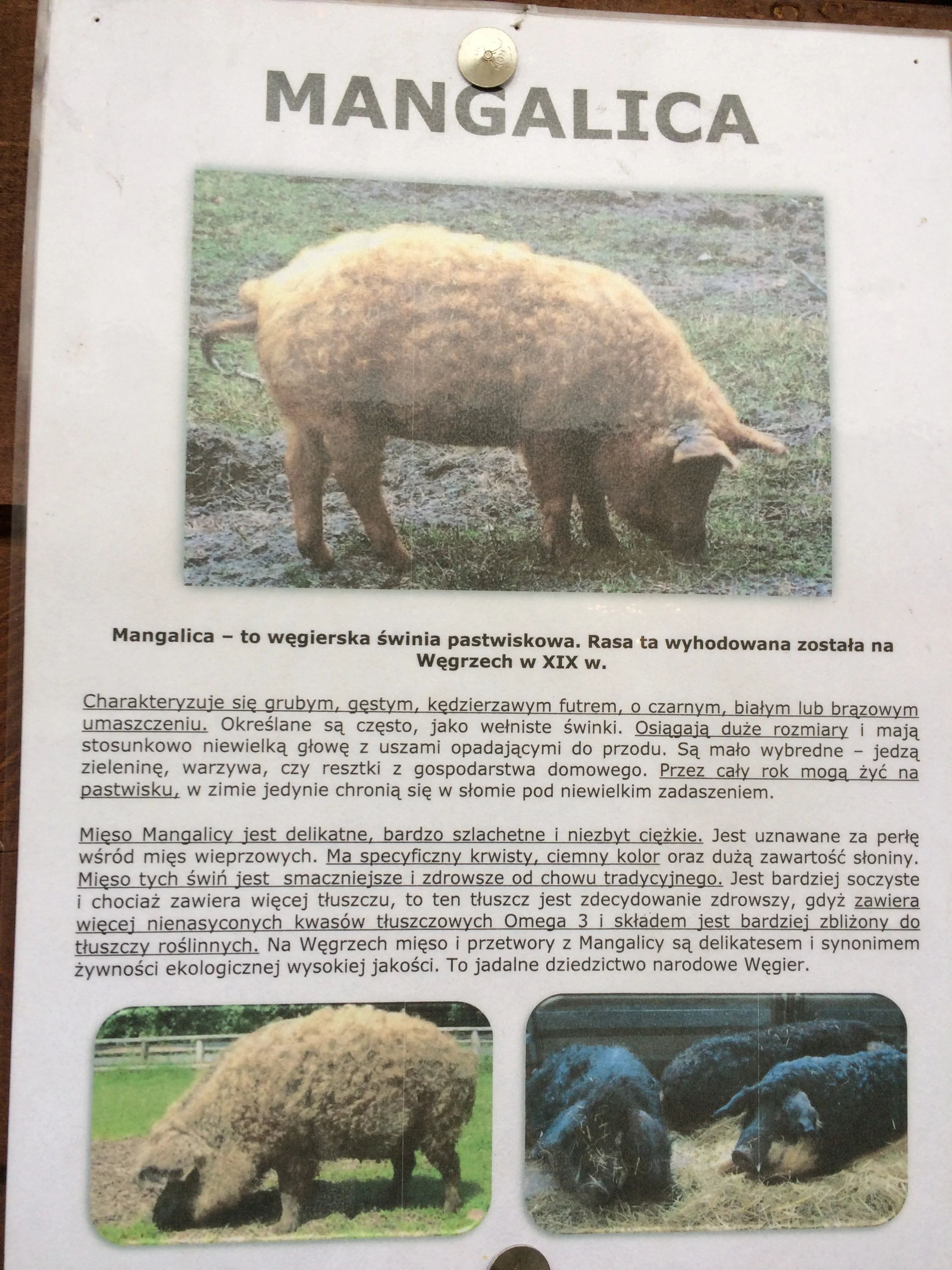 MANGALICA

Mangalica – to węgierska świnia pastwiskowa. Rasa ta wyhodowana została na Węgrzech w XIX w.

Charakteryzuje się grubym, gęstym, kędzierzawym futrem, o czarnym, białym lub brązowym umaszczeniu. Określane są często, jako wełniste świnki. Osiągają duże rozmiary i mają stosunkowo niewielką głowę z uszami opadającymi do przodu. Są mało wybredne – jedzą zieleninę, warzywa, czy resztki z gospodarstwa domowego. Przez cały rok mogą żyć na pastwisku, w zimie jedynie chronią się w słomie pod niewielkim zadaszeniem.

Mięso Mangalicy jest delikatne, bardzo szlachetne i niezbyt ciężkie. Jest uznawane za perłę wśród mięs wieprzowych. Ma specyficzny krwisty, ciemny kolor oraz dużą zawartość słoniny. Mięso tych świń jest smaczniejsze i zdrowsze od chowu tradycyjnego. Jest bardziej soczyste i chociaż zawiera więcej tłuszczu, to ten tłuszcz jest zdecydowanie zdrowszy, gdyż zawiera więcej nienasyconych kwasów tłuszczowych Omega 3 i składem jest bardziej zbliżony do tłuszczy roślinnych. Na Węgrzech mięso i przetwory z Mangalicy są delikatesem i synonimem żywności ekologicznej wysokiej jakości. To jadalne dziedzictwo narodowe Węgier.